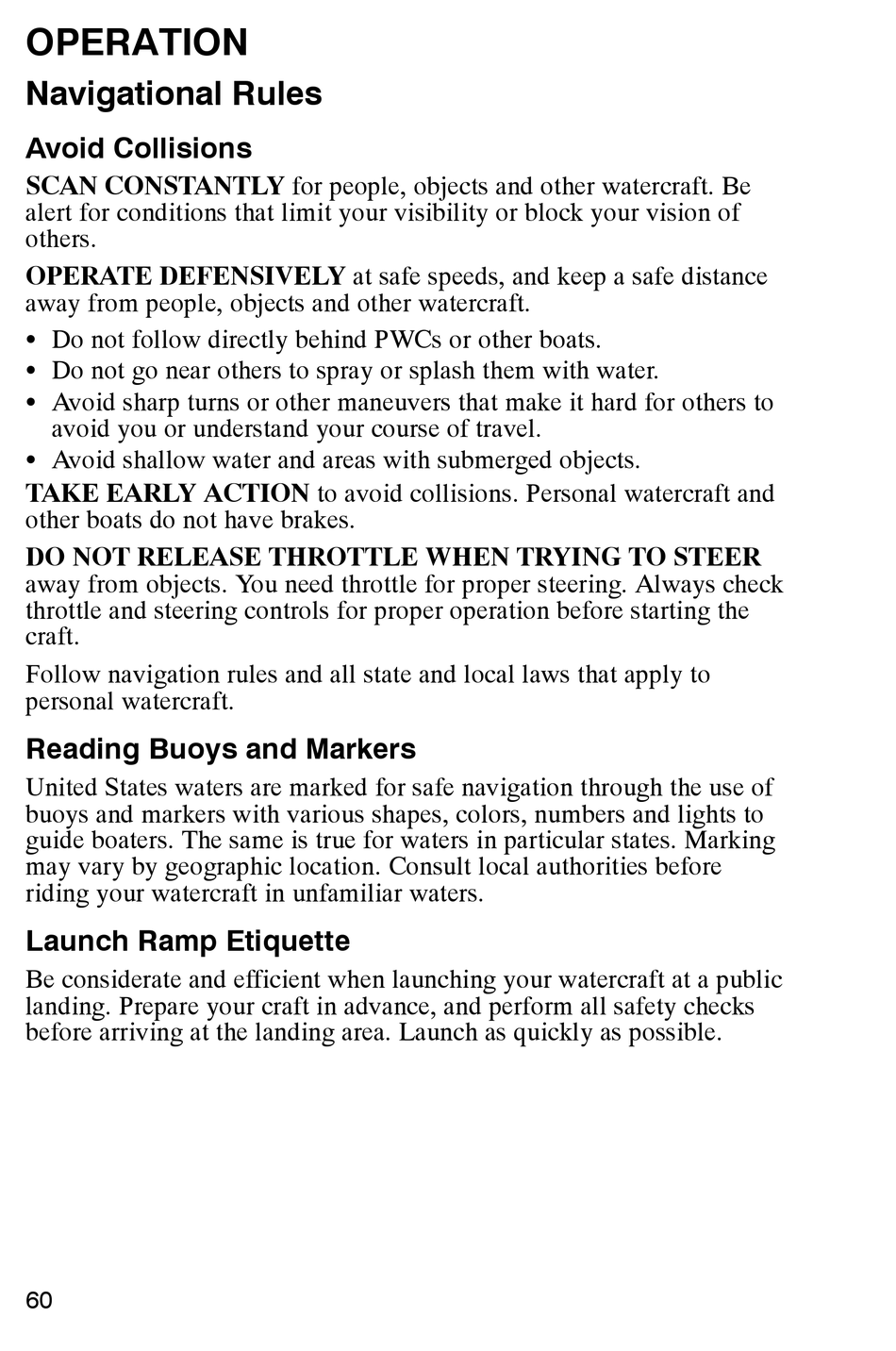 OPERATION

Navigational Rules

Avoid Collisions

SCAN CONSTANTLY for people, objects and other watercraft. Be alert for conditions that limit your visibility or block your vision of others.

OPERATE DEFENSIVELY at safe speeds, and keep a safe distance away from people, objects and other watercraft.

• Do not follow directly behind PWCs or other boats.
• Do not go near others to spray or splash them with water.
• Avoid sharp turns or other maneuvers that make it hard for others to avoid you or understand your course of travel.
• Avoid shallow water and areas with submerged objects.

TAKE EARLY ACTION to avoid collisions. Personal watercraft and other boats do not have brakes.

DO NOT RELEASE THROTTLE WHEN TRYING TO STEER away from objects. You need throttle for proper steering. Always check throttle and steering controls for proper operation before starting the craft.

Follow navigation rules and all state and local laws that apply to personal watercraft.

Reading Buoys and Markers

United States waters are marked for safe navigation through the use of buoys and markers with various shapes, colors, numbers and lights to guide boaters. The same is true for waters in particular states. Marking may vary by geographic location. Consult local authorities before riding your watercraft in unfamiliar waters.

Launch Ramp Etiquette

Be considerate and efficient when launching your watercraft at a public landing. Prepare your craft in advance, and perform all safety checks before arriving at the landing area. Launch as quickly as possible.

60